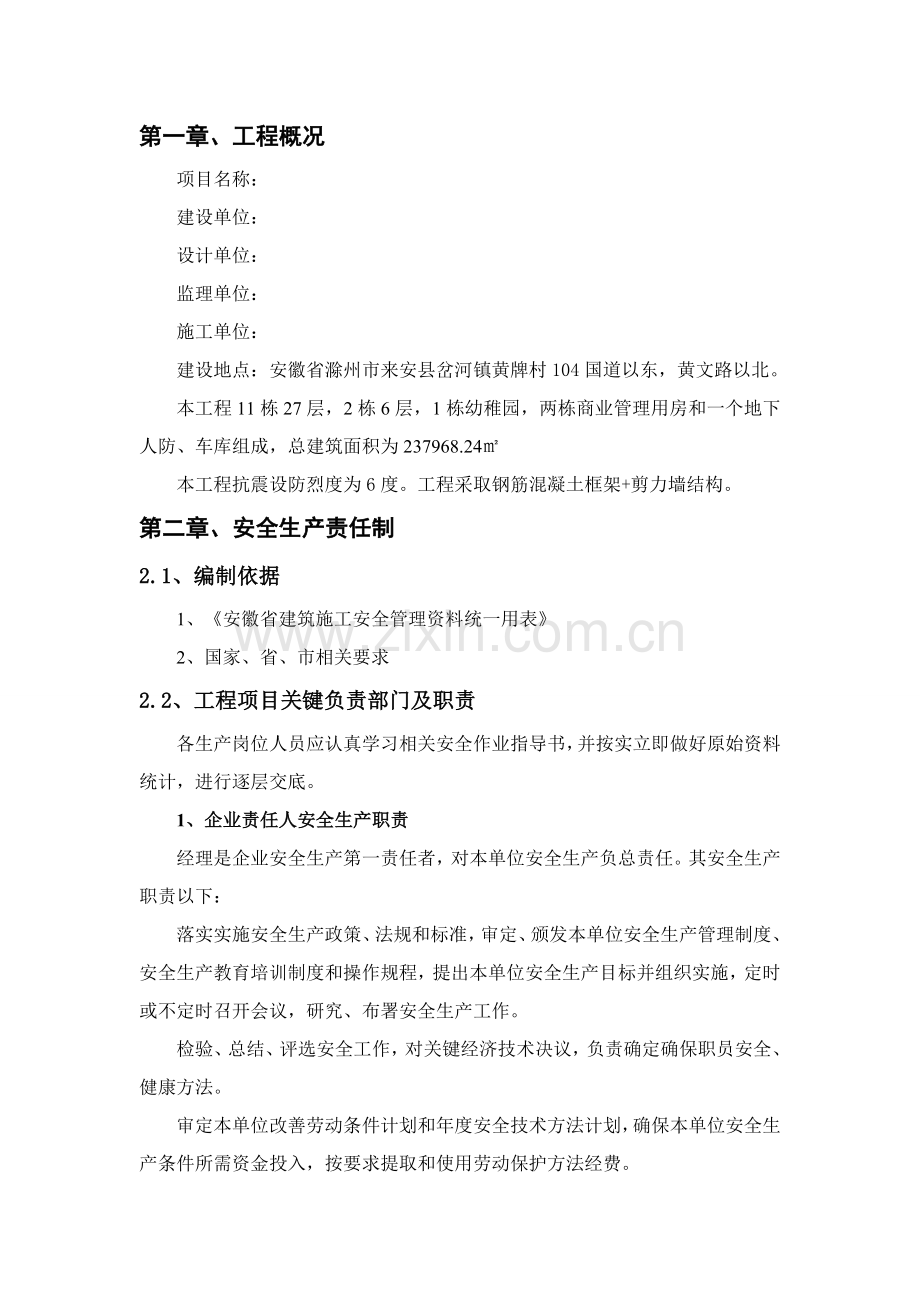 第一章、工程概况

项目名称：

建设单位：

设计单位：

监理单位：

施工单位：

建设地点：安徽省滁州市来安县岔河镇黄牌村104国道以东，黄文路以北。

本工程11栋27层，2栋6层，1栋幼稚园，两栋商业管理用房和一个地下人防、车库组成，总建筑面积为237968.24㎡

本工程抗震设防烈度为6度。工程采取钢筋混凝土框架+剪力墙结构。

第二章、安全生产责任制

2.1、编制依据

1、《安徽省建筑施工安全管理资料统一用表》

2、国家、省、市相关要求

2.2、工程项目关键负责部门及职责

各生产岗位人员应认真学习相关安全作业指导书，并按实立即做好原始资料统计，进行逐层交底。

1、企业责任人安全生产职责

经理是企业安全生产第一责任者，对本单位安全生产负总责任。其安全生产职责以下：

落实实施安全生产政策、法规和标准，审定、颁发本单位安全生产管理制度、安全生产教育培训制度和操作规程，提出本单位安全生产目标并组织实施，定时或不定时召开会议，研究、布署安全生产工作。

检验、总结、评选安全工作，对关键经济技术决议，负责确定确保职员安全、健康方法。

审定本单位改善劳动条件计划和年度安全技术方法计划，确保本单位安全生产条件所需资金投入，按要求提取和使用劳动保护方法经费。

www.zixin.com.cn